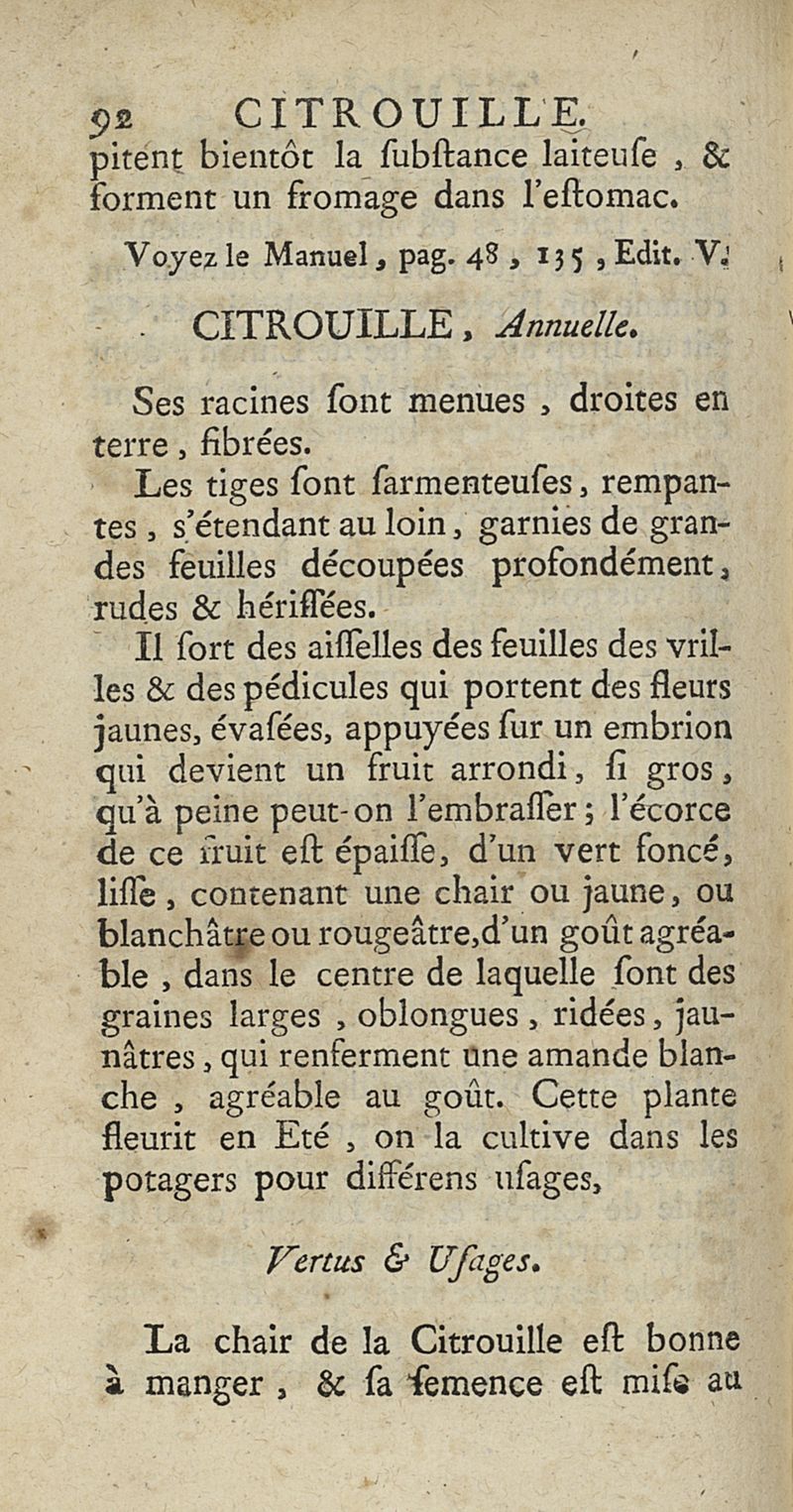 92 CITROUILLE.

pitent bientôt la ſubſtance laiteuſe, & forment un fromage dans l'eſtomac.

Voyez le Manuel, pag. 48, 135, Edit. V.

CITROUILLE, Annuelle.

Ses racines ſont menues, droites en terre, fibrées.

Les tiges ſont ſarmenteuſes, rempantes, s'étendant au loin, garnies de grandes feuilles découpées profondément, rudes & hériſſées.

Il ſort des aiſſelles des feuilles des vrilles & des pédicules qui portent des fleurs jaunes, évaſées, appuyées ſur un embrion qui devient un fruit arrondi, ſi gros, qu'à peine peut-on l'embraſſer; l'écorce de ce fruit eſt épaiſſe, d'un vert foncé, liſſe, contenant une chair ou jaune, ou blanchâtre ou rougeâtre, d'un goût agréable, dans le centre de laquelle ſont des graines larges, oblongues, ridées, jaunâtres, qui renferment une amande blanche, agréable au goût. Cette plante fleurit en Eté, on la cultive dans les potagers pour différens uſages,

Vertus & Uſages.

La chair de la Citrouille eſt bonne à manger, & ſa ſemence eſt miſe au